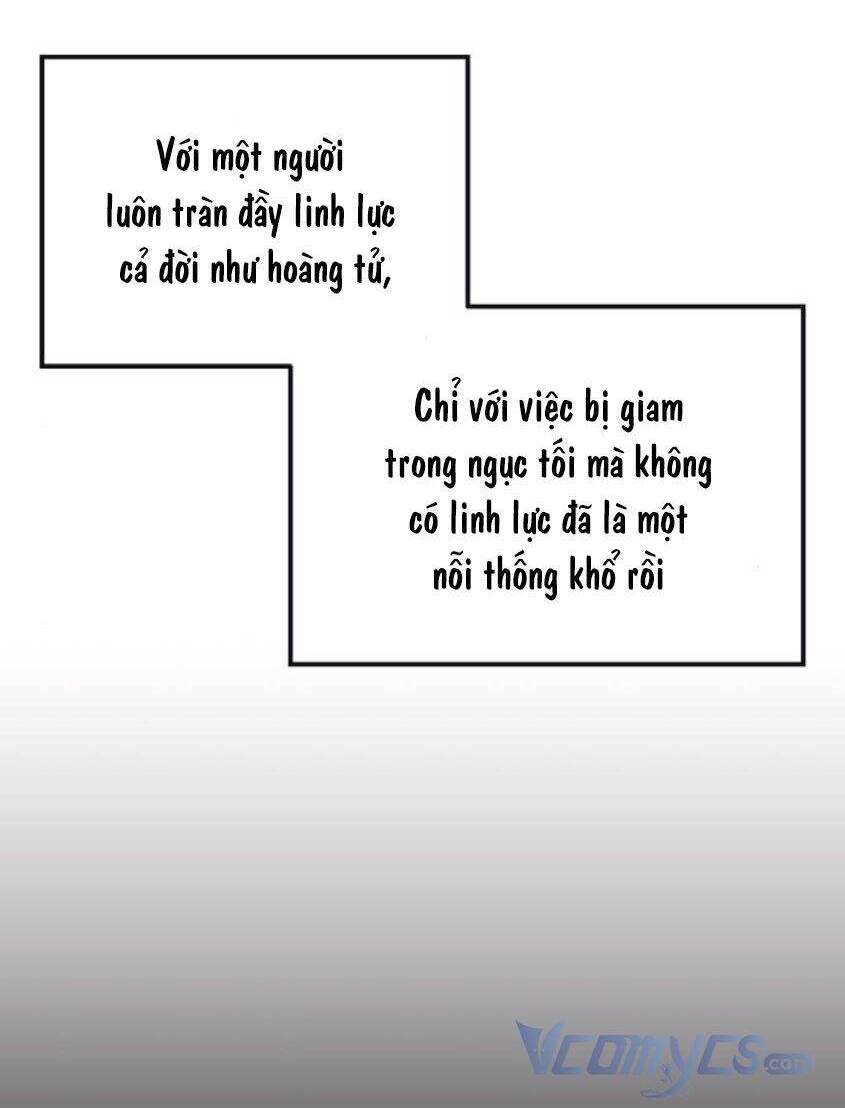 Với một người luôn tràn đầy linh lực cả đời như hoàng tử,

Chỉ với việc bị giam trong ngục tối mà không có linh lực đã là một nỗi thống khổ rồi

Vcomycs.com